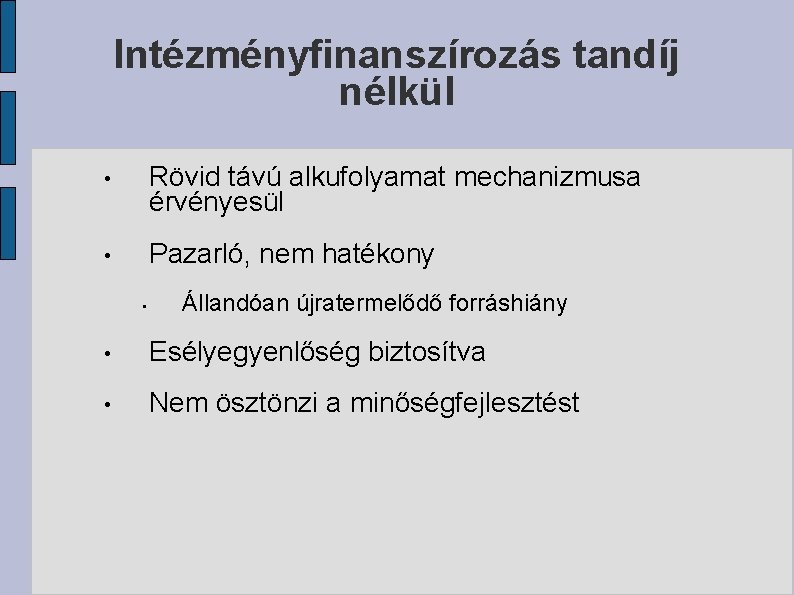 Intézményfinanszírozás tandíj nélkül

• Rövid távú alkufolyamat mechanizmusa érvényesül

• Pazarló, nem hatékony

  • Állandóan újratermelődő forráshiány

• Esélyegyenlőség biztosítva

• Nem ösztönzi a minőségfejlesztést